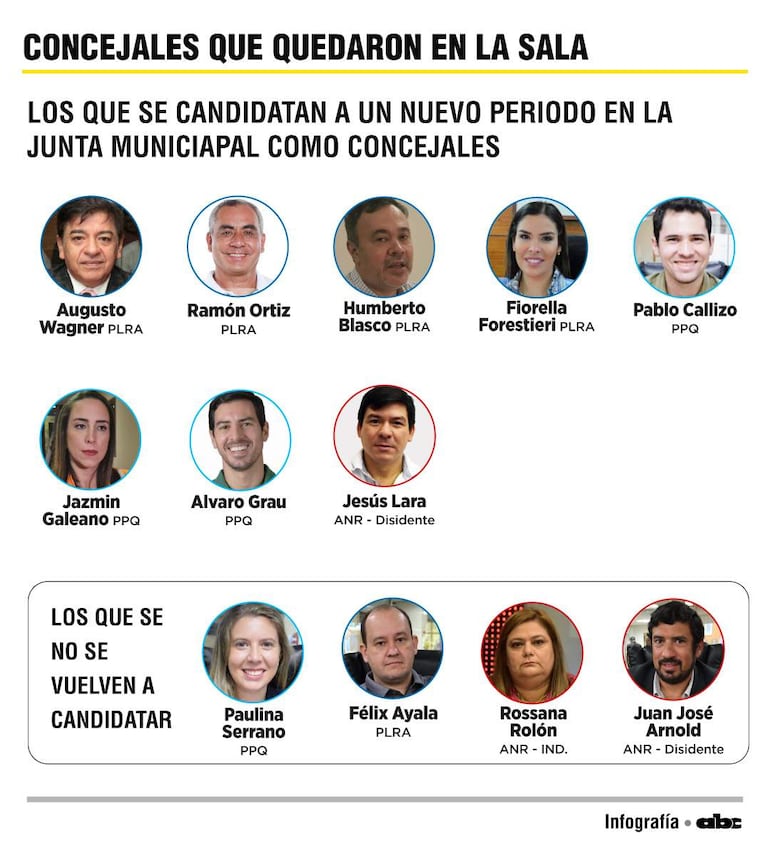 CONCEJALES QUE QUEDARON EN LA SALA

LOS QUE SE CANDIDATAN A UN NUEVO PERIODO EN LA JUNTA MUNICIAPAL COMO CONCEJALES

Augusto Wagner PLRA

Ramón Ortiz PLRA

Humberto Blasco PLRA

Fiorella Forestieri PLRA

Pablo Callizo PPQ

Jazmin Galeano PPQ

Alvaro Grau PPQ

Jesús Lara ANR - Disidente

LOS QUE SE NO SE VUELVEN A CANDIDATAR

Paulina Serrano PPQ

Félix Ayala PLRA

Rossana Rolón ANR - IND.

Juan José Arnold ANR - Disidente

Infografía • abc